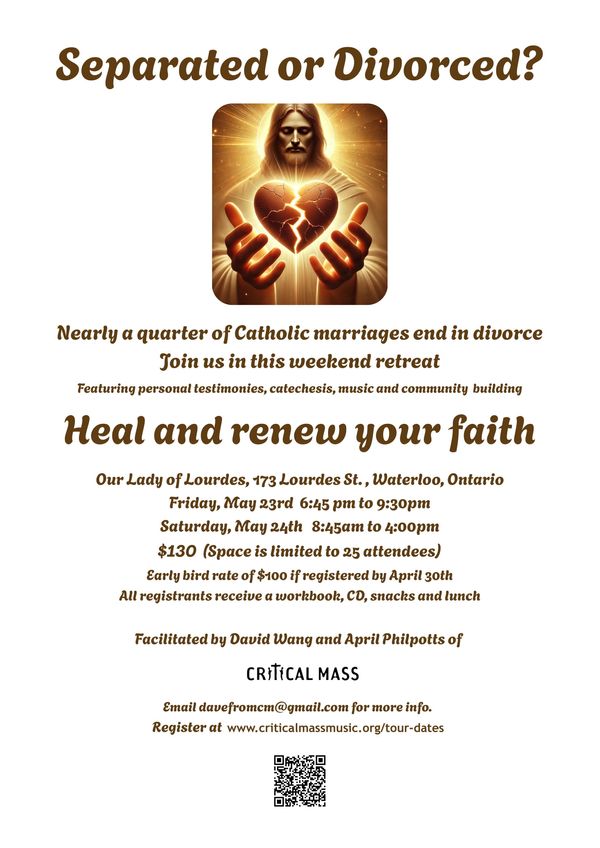 Separated or Divorced?

Nearly a quarter of Catholic marriages end in divorce
Join us in this weekend retreat
Featuring personal testimonies, catechesis, music and community building

Heal and renew your faith

Our Lady of Lourdes, 173 Lourdes St. , Waterloo, Ontario
Friday, May 23rd 6:45 pm to 9:30pm
Saturday, May 24th 8:45am to 4:00pm
$130 (Space is limited to 25 attendees)
Early bird rate of $100 if registered by April 30th
All registrants receive a workbook, CD, snacks and lunch

Facilitated by David Wang and April Philpotts of

CRITICAL MASS

Email davefromcm@gmail.com for more info.
Register at www.criticalmassmusic.org/tour-dates